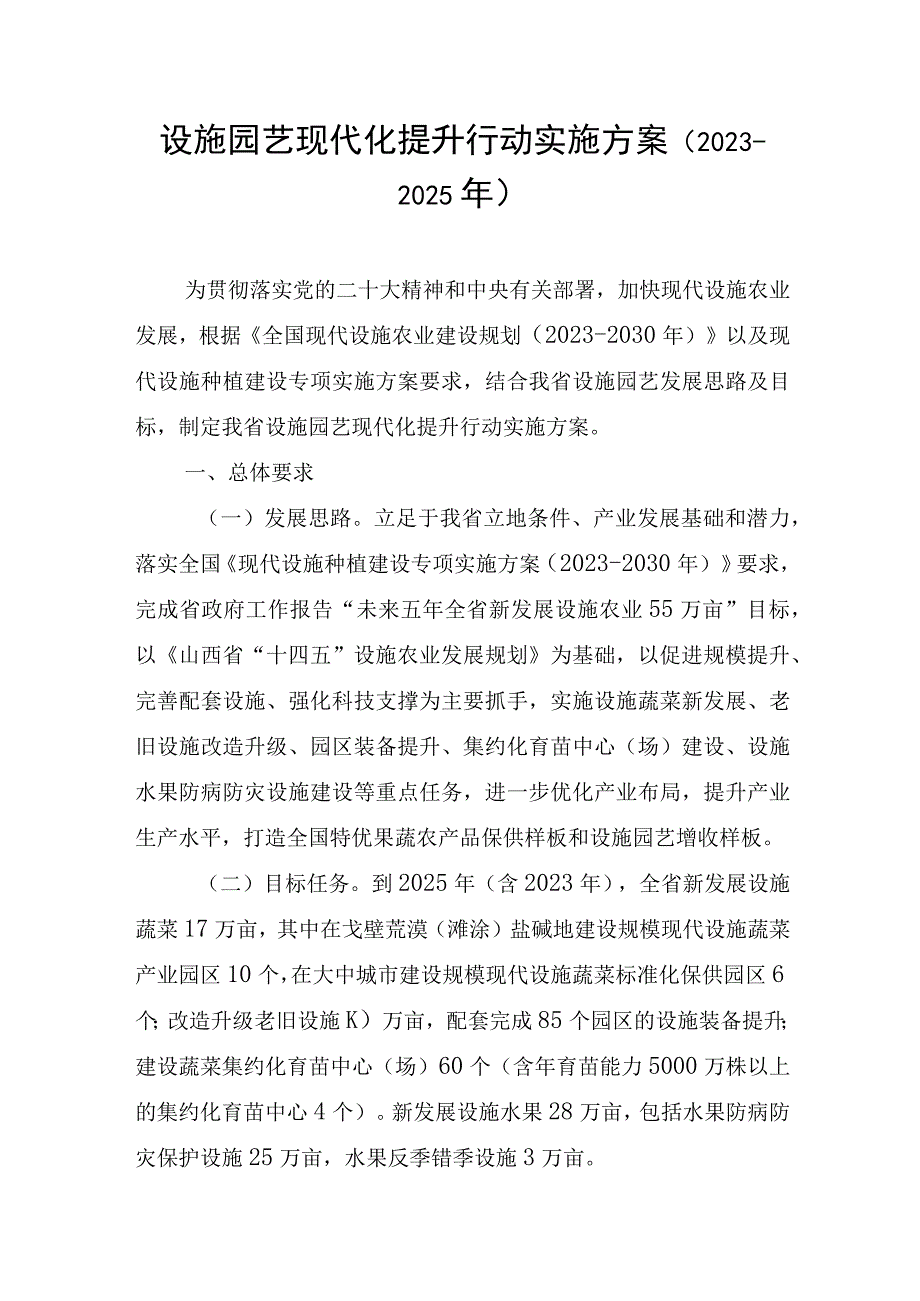 设施园艺现代化提升行动实施方案（2023-2025年）

为贯彻落实党的二十大精神和中央有关部署，加快现代设施农业发展，根据《全国现代设施农业建设规划（2023-2030年）》以及现代设施种植建设专项实施方案要求，结合我省设施园艺发展思路及目标，制定我省设施园艺现代化提升行动实施方案。

一、总体要求

（一）发展思路。立足于我省立地条件、产业发展基础和潜力，落实全国《现代设施种植建设专项实施方案（2023-2030年）》要求，完成省政府工作报告“未来五年全省新发展设施农业55万亩”目标，以《山西省“十四五”设施农业发展规划》为基础，以促进规模提升、完善配套设施、强化科技支撑为主要抓手，实施设施蔬菜新发展、老旧设施改造升级、园区装备提升、集约化育苗中心（场）建设、设施水果防病防灾设施建设等重点任务，进一步优化产业布局，提升产业生产水平，打造全国特优果蔬农产品保供样板和设施园艺增收样板。

（二）目标任务。到2025年（含2023年），全省新发展设施蔬菜17万亩，其中在戈壁荒漠（滩涂）盐碱地建设规模现代设施蔬菜产业园区10个，在大中城市建设规模现代设施蔬菜标准化保供园区6个;改造升级老旧设施K）万亩，配套完成85个园区的设施装备提升;建设蔬菜集约化育苗中心（场）60个（含年育苗能力5000万株以上的集约化育苗中心4个）。新发展设施水果28万亩，包括水果防病防灾保护设施25万亩，水果反季错季设施3万亩。